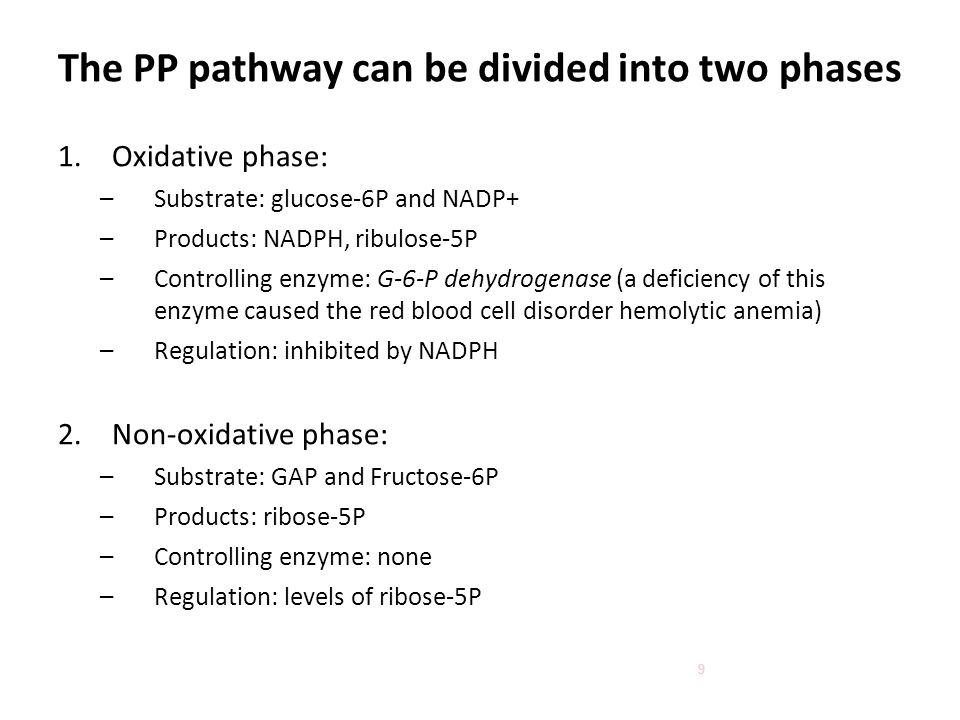 The PP pathway can be divided into two phases

1. Oxidative phase:
– Substrate: glucose-6P and NADP+
– Products: NADPH, ribulose-5P
– Controlling enzyme: G-6-P dehydrogenase (a deficiency of this enzyme caused the red blood cell disorder hemolytic anemia)
– Regulation: inhibited by NADPH

2. Non-oxidative phase:
– Substrate: GAP and Fructose-6P
– Products: ribose-5P
– Controlling enzyme: none
– Regulation: levels of ribose-5P

9